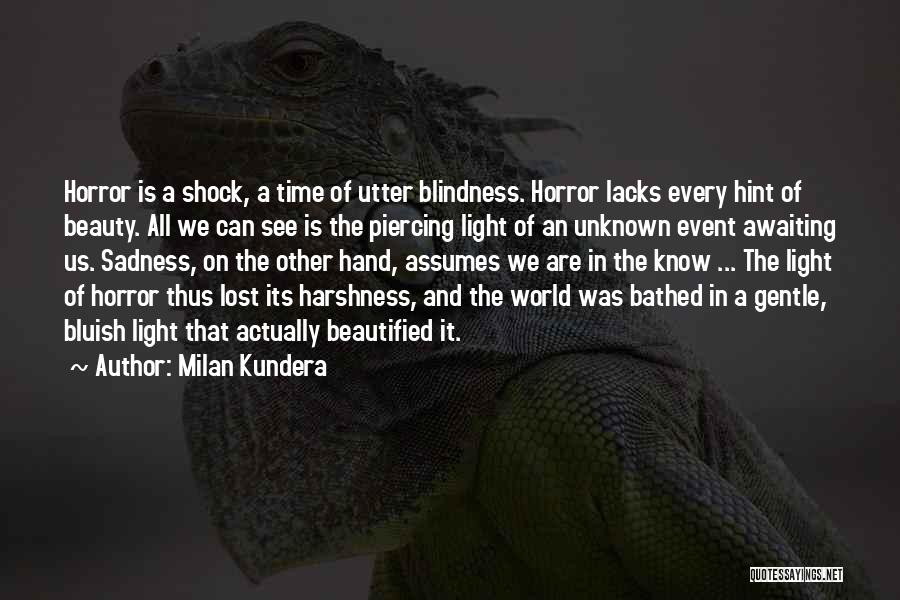 Horror is a shock, a time of utter blindness. Horror lacks every hint of beauty. All we can see is the piercing light of an unknown event awaiting us. Sadness, on the other hand, assumes we are in the know ... The light of horror thus lost its harshness, and the world was bathed in a gentle, bluish light that actually beautified it.

~ Author: Milan Kundera

QUOTESSAYINGS.NET